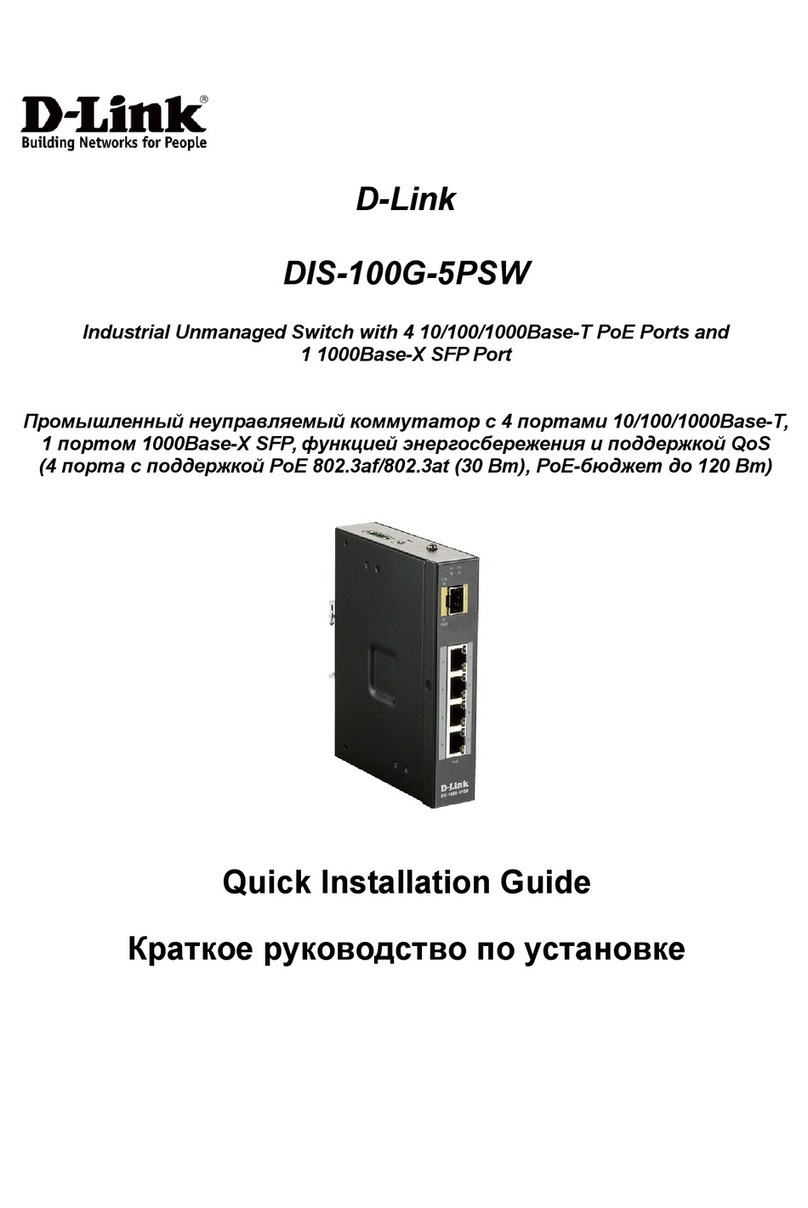 D-Link®
Building Networks for People

D-Link

DIS-100G-5PSW

Industrial Unmanaged Switch with 4 10/100/1000Base-T PoE Ports and 1 1000Base-X SFP Port

Промышленный неуправляемый коммутатор с 4 портами 10/100/1000Base-T, 1 портом 1000Base-X SFP, функцией энергосбережения и поддержкой QoS (4 порта с поддержкой PoE 802.3af/802.3at (30 Вт), PoE-бюджет до 120 Вт)

D-Link
DIS-100G-5PSW

Quick Installation Guide

Краткое руководство по установке